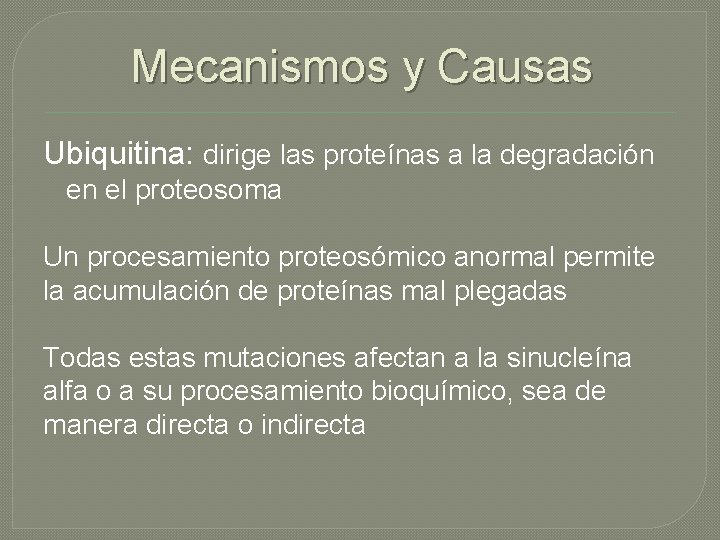 Mecanismos y Causas

Ubiquitina: dirige las proteínas a la degradación en el proteosoma

Un procesamiento proteosómico anormal permite la acumulación de proteínas mal plegadas

Todas estas mutaciones afectan a la sinucleína alfa o a su procesamiento bioquímico, sea de manera directa o indirecta